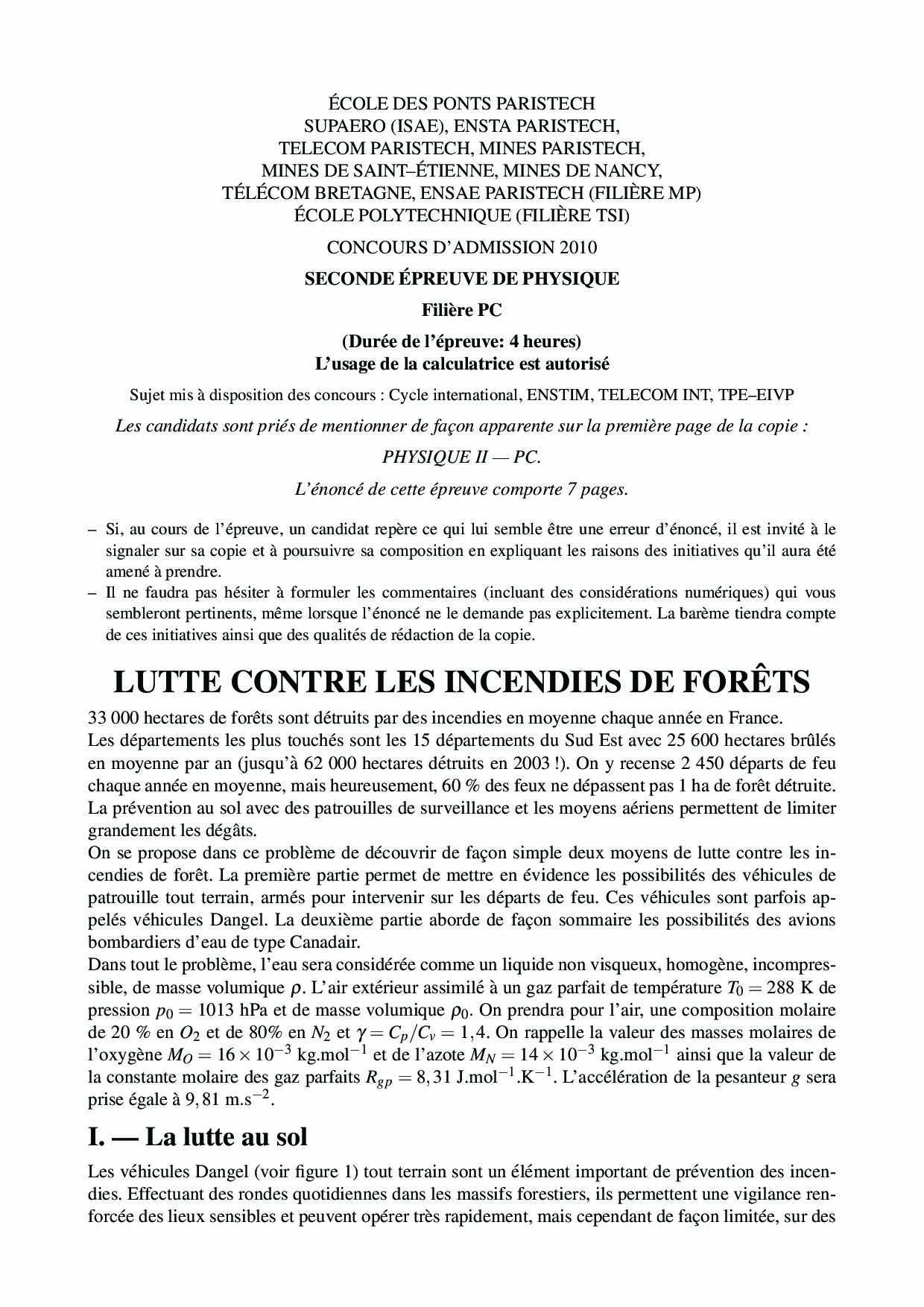 ÉCOLE DES PONTS PARISTECH
SUPAERO (ISAE), ENSTA PARISTECH,
TELECOM PARISTECH, MINES PARISTECH,
MINES DE SAINT–ÉTIENNE, MINES DE NANCY,
TÉLÉCOM BRETAGNE, ENSAE PARISTECH (FILIÈRE MP)
ÉCOLE POLYTECHNIQUE (FILIÈRE TSI)

CONCOURS D'ADMISSION 2010

SECONDE ÉPREUVE DE PHYSIQUE

Filière PC

(Durée de l'épreuve: 4 heures)
L'usage de la calculatrice est autorisé

Sujet mis à disposition des concours : Cycle international, ENSTIM, TELECOM INT, TPE–EIVP

Les candidats sont priés de mentionner de façon apparente sur la première page de la copie :

PHYSIQUE II — PC.

L'énoncé de cette épreuve comporte 7 pages.

– Si, au cours de l'épreuve, un candidat repère ce qui lui semble être une erreur d'énoncé, il est invité à le signaler sur sa copie et à poursuivre sa composition en expliquant les raisons des initiatives qu'il aura été amené à prendre.
– Il ne faudra pas hésiter à formuler les commentaires (incluant des considérations numériques) qui vous sembleront pertinents, même lorsque l'énoncé ne le demande pas explicitement. La barème tiendra compte de ces initiatives ainsi que des qualités de rédaction de la copie.

LUTTE CONTRE LES INCENDIES DE FORÊTS

33 000 hectares de forêts sont détruits par des incendies en moyenne chaque année en France.
Les départements les plus touchés sont les 15 départements du Sud Est avec 25 600 hectares brûlés en moyenne par an (jusqu'à 62 000 hectares détruits en 2003 !). On y recense 2 450 départs de feu chaque année en moyenne, mais heureusement, 60 % des feux ne dépassent pas 1 ha de forêt détruite. La prévention au sol avec des patrouilles de surveillance et les moyens aériens permettent de limiter grandement les dégâts.
On se propose dans ce problème de découvrir de façon simple deux moyens de lutte contre les incendies de forêt. La première partie permet de mettre en évidence les possibilités des véhicules de patrouille tout terrain, armés pour intervenir sur les départs de feu. Ces véhicules sont parfois appelés véhicules Dangel. La deuxième partie aborde de façon sommaire les possibilités des avions bombardiers d'eau de type Canadair.
Dans tout le problème, l'eau sera considérée comme un liquide non visqueux, homogène, incompressible, de masse volumique $\rho$. L'air extérieur assimilé à un gaz parfait de température $T_0 = 288$ K de pression $p_0 = 1013$ hPa et de masse volumique $\rho_0$. On prendra pour l'air, une composition molaire de 20 % en $O_2$ et de 80% en $N_2$ et $\gamma = C_p/C_v = 1,4$. On rappelle la valeur des masses molaires de l'oxygène $M_O = 16 \times 10^{-3}$ kg.mol$^{-1}$ et de l'azote $M_N = 14 \times 10^{-3}$ kg.mol$^{-1}$ ainsi que la valeur de la constante molaire des gaz parfaits $R_{gp} = 8,31$ J.mol$^{-1}$.K$^{-1}$. L'accélération de la pesanteur $g$ sera prise égale à $9,81$ m.s$^{-2}$.

I. — La lutte au sol

Les véhicules Dangel (voir figure 1) tout terrain sont un élément important de prévention des incendies. Effectuant des rondes quotidiennes dans les massifs forestiers, ils permettent une vigilance renforcée des lieux sensibles et peuvent opérer très rapidement, mais cependant de façon limitée, sur des